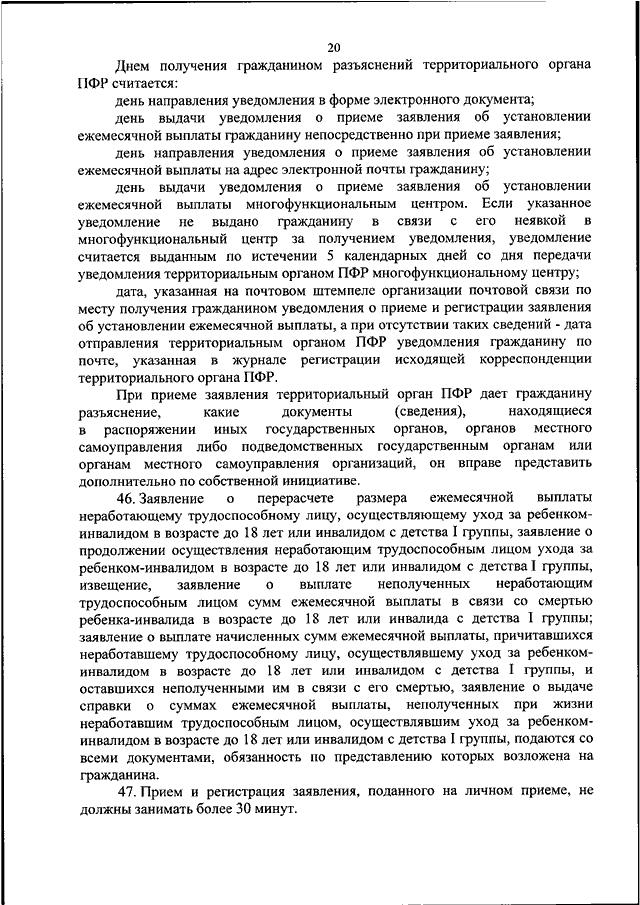 20

Днем получения гражданином разъяснений территориального органа ПФР считается:

день направления уведомления в форме электронного документа;

день выдачи уведомления о приеме заявления об установлении ежемесячной выплаты гражданину непосредственно при приеме заявления;

день направления уведомления о приеме заявления об установлении ежемесячной выплаты на адрес электронной почты гражданину;

день выдачи уведомления о приеме заявления об установлении ежемесячной выплаты многофункциональным центром. Если указанное уведомление не выдано гражданину в связи с его неявкой в многофункциональный центр за получением уведомления, уведомление считается выданным по истечении 5 календарных дней со дня передачи уведомления территориальным органом ПФР многофункциональному центру;

дата, указанная на почтовом штемпеле организации почтовой связи по месту получения гражданином уведомления о приеме и регистрации заявления об установлении ежемесячной выплаты, а при отсутствии таких сведений - дата отправления территориальным органом ПФР уведомления гражданину по почте, указанная в журнале регистрации исходящей корреспонденции территориального органа ПФР.

При приеме заявления территориальный орган ПФР дает гражданину разъяснение, какие документы (сведения), находящиеся в распоряжении иных государственных органов, органов местного самоуправления либо подведомственных государственным органам или органам местного самоуправления организаций, он вправе представить дополнительно по собственной инициативе.

46. Заявление о перерасчете размера ежемесячной выплаты неработающему трудоспособному лицу, осуществляющему уход за ребенком-инвалидом в возрасте до 18 лет или инвалидом с детства I группы, заявление о продолжении осуществления неработающим трудоспособным лицом ухода за ребенком-инвалидом в возрасте до 18 лет или инвалидом с детства I группы, извещение, заявление о выплате неполученных неработающим трудоспособным лицом сумм ежемесячной выплаты в связи со смертью ребенка-инвалида в возрасте до 18 лет или инвалида с детства I группы; заявление о выплате начисленных сумм ежемесячной выплаты, причитавшихся неработавшему трудоспособному лицу, осуществлявшему уход за ребенком-инвалидом в возрасте до 18 лет или инвалидом с детства I группы, и оставшихся неполученными им в связи с его смертью, заявление о выдаче справки о суммах ежемесячной выплаты, неполученных при жизни неработавшим трудоспособным лицом, осуществлявшим уход за ребенком-инвалидом в возрасте до 18 лет или инвалидом с детства I группы, подаются со всеми документами, обязанность по представлению которых возложена на гражданина.

47. Прием и регистрация заявления, поданного на личном приеме, не должны занимать более 30 минут.